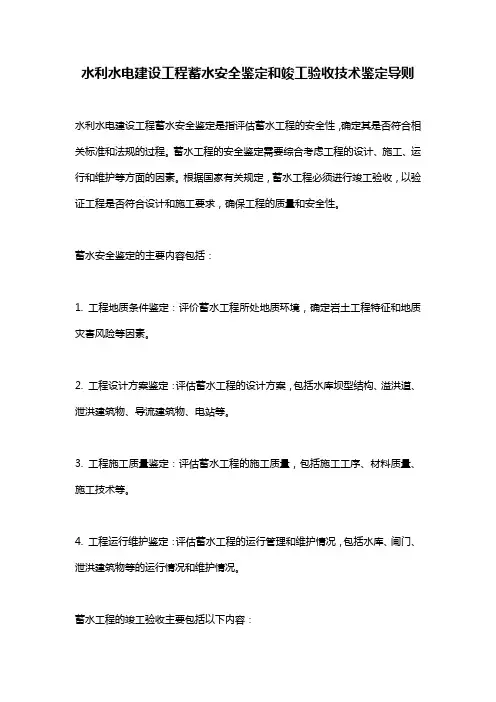 水利水电建设工程蓄水安全鉴定和竣工验收技术鉴定导则

水利水电建设工程蓄水安全鉴定是指评估蓄水工程的安全性，确定其是否符合相关标准和法规的过程。蓄水工程的安全鉴定需要综合考虑工程的设计、施工、运行和维护等方面的因素。根据国家有关规定，蓄水工程必须进行竣工验收，以验证工程是否符合设计和施工要求，确保工程的质量和安全性。

蓄水安全鉴定的主要内容包括：

1. 工程地质条件鉴定：评价蓄水工程所处地质环境，确定岩土工程特征和地质灾害风险等因素。

2. 工程设计方案鉴定：评估蓄水工程的设计方案，包括水库坝型结构、溢洪道、泄洪建筑物、导流建筑物、电站等。

3. 工程施工质量鉴定：评估蓄水工程的施工质量，包括施工工序、材料质量、施工技术等。

4. 工程运行维护鉴定：评估蓄水工程的运行管理和维护情况，包括水库、闸门、泄洪建筑物等的运行情况和维护情况。

蓄水工程的竣工验收主要包括以下内容：